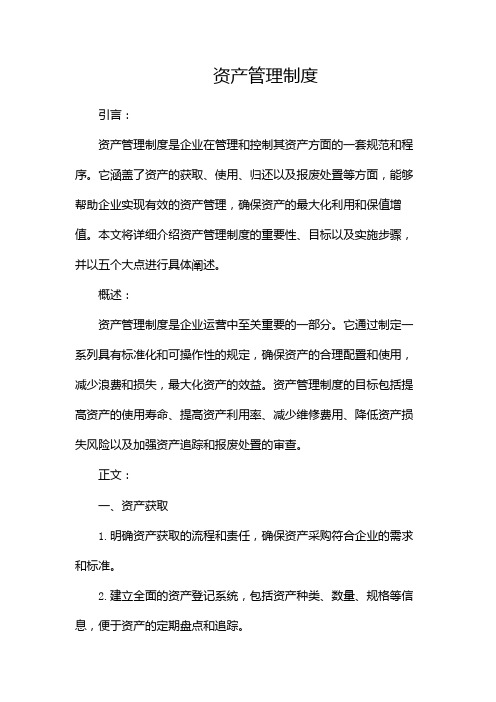 资产管理制度

引言：

资产管理制度是企业在管理和控制其资产方面的一套规范和程序。它涵盖了资产的获取、使用、归还以及报废处置等方面，能够帮助企业实现有效的资产管理，确保资产的最大化利用和保值增值。本文将详细介绍资产管理制度的重要性、目标以及实施步骤，并以五个大点进行具体阐述。

概述：

资产管理制度是企业运营中至关重要的一部分。它通过制定一系列具有标准化和可操作性的规定，确保资产的合理配置和使用，减少浪费和损失，最大化资产的效益。资产管理制度的目标包括提高资产的使用寿命、提高资产利用率、减少维修费用、降低资产损失风险以及加强资产追踪和报废处置的审查。

正文：

一、资产获取

1. 明确资产获取的流程和责任，确保资产采购符合企业的需求和标准。

2. 建立全面的资产登记系统，包括资产种类、数量、规格等信息，便于资产的定期盘点和追踪。